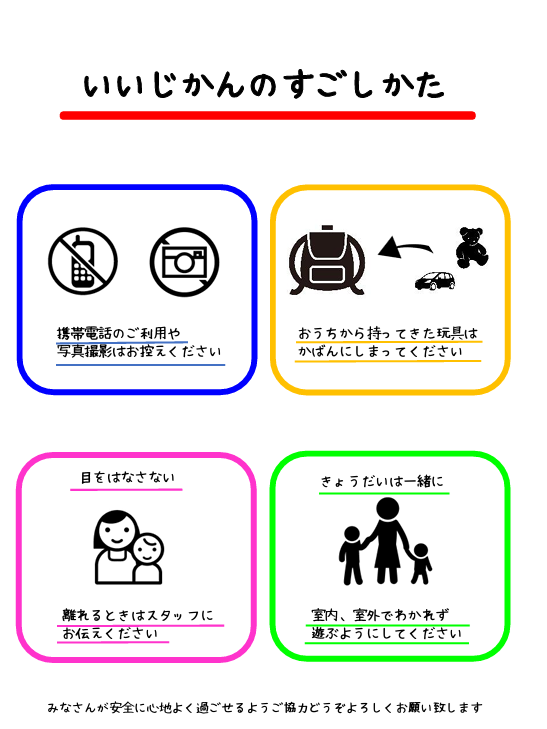 いいじかんのすごしかた

携帯電話のご利用や
写真撮影はお控えください

おうちから持ってきた玩具は
かばんにしまってください

目をはなさない

離れるときはスタッフに
お伝えください

きょうだいは一緒に

室内、室外でわかれず
遊ぶようにしてください

みなさんが安全に心地よく過ごせるようご協力どうぞよろしくお願い致します